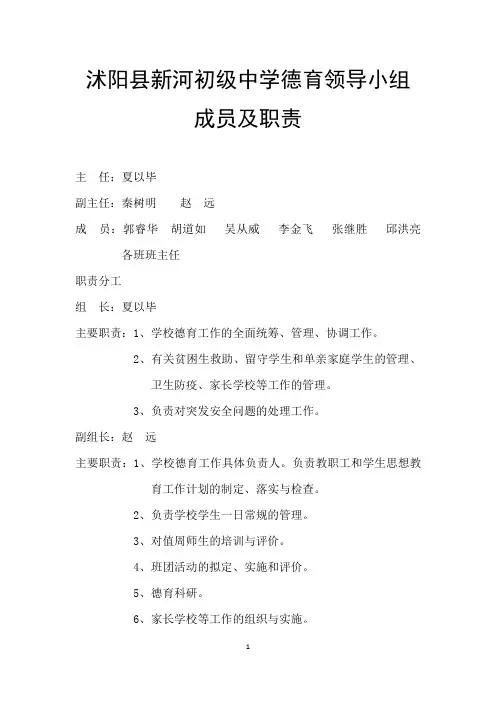 沭阳县新河初级中学德育领导小组

成员及职责

主　任：夏以毕

副主任：秦树明　　赵　远

成　员：郭睿华　胡道如　吴从威　李金飞　张继胜　邱洪亮　各班班主任

职责分工

组　长：夏以毕

主要职责：1、学校德育工作的全面统筹、管理、协调工作。

2、有关贫困生救助、留守学生和单亲家庭学生的管理、卫生防疫、家长学校等工作的管理。

3、负责对突发安全问题的处理工作。

副组长：赵　远

主要职责：1、学校德育工作具体负责人。负责教职工和学生思想教育工作计划的制定、落实与检查。

2、负责学校学生一日常规的管理。

3、对值周师生的培训与评价。

4、班团活动的拟定、实施和评价。

5、德育科研。

6、家长学校等工作的组织与实施。

1